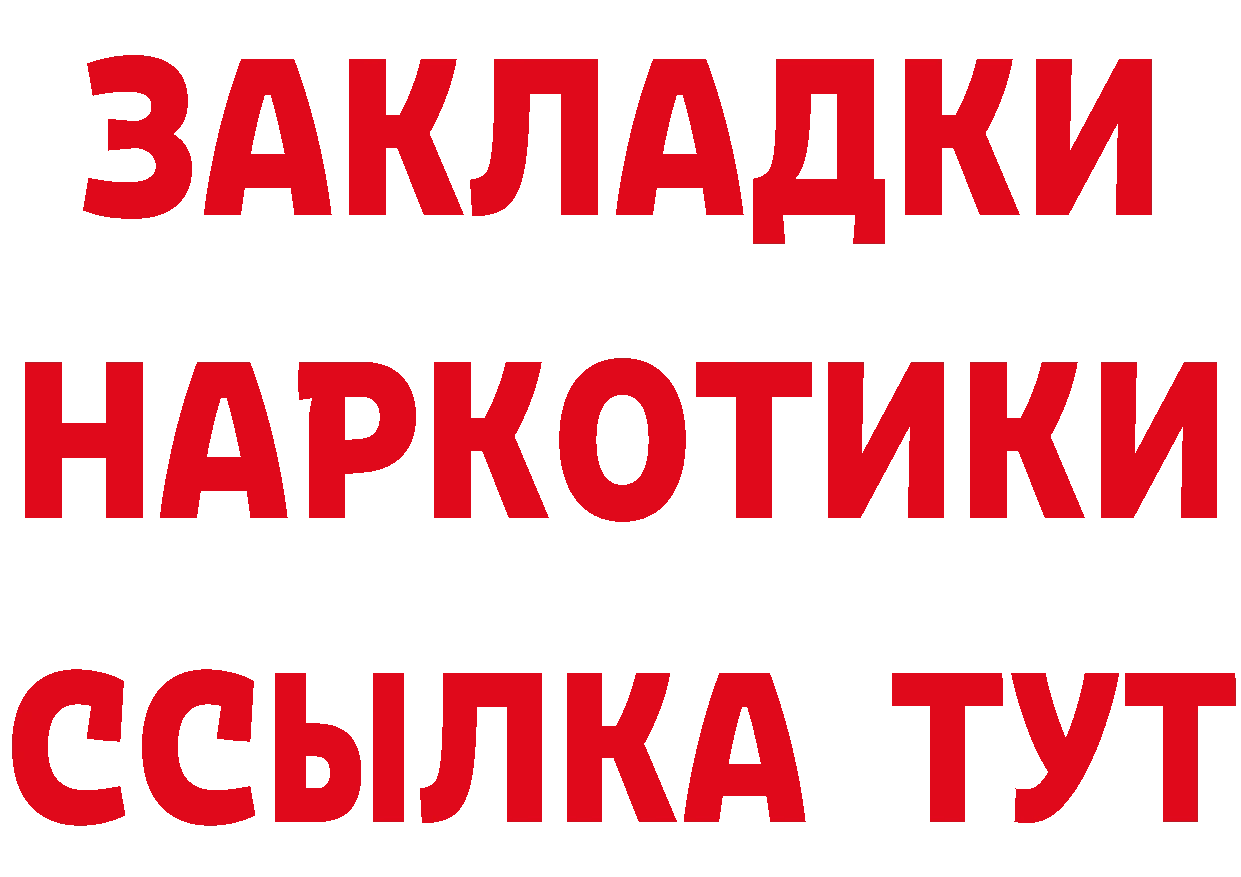 ЗАКЛАДКИ НАРКОТИКИ ССЫЛКА ТУТ